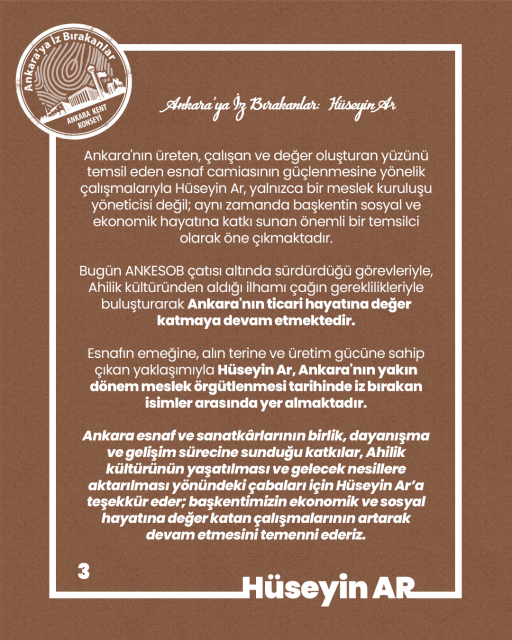 Ankara'ya İz Bırakanlar
ANKARA KENT KONSEYİ

Ankara'ya İz Bırakanlar: Hüseyin Ar

Ankara'nın üreten, çalışan ve değer oluşturan yüzünü temsil eden esnaf camiasının güçlenmesine yönelik çalışmalarıyla Hüseyin Ar, yalnızca bir meslek kuruluşu yöneticisi değil; aynı zamanda başkentin sosyal ve ekonomik hayatına katkı sunan önemli bir temsilci olarak öne çıkmaktadır.

Bugün ANKESOB çatısı altında sürdürdüğü görevleriyle, Ahilik kültüründen aldığı ilhamı çağın gereklilikleriyle buluşturarak Ankara'nın ticari hayatına değer katmaya devam etmektedir.

Esnafın emeğine, alın terine ve üretim gücüne sahip çıkan yaklaşımıyla Hüseyin Ar, Ankara'nın yakın dönem meslek örgütlenmesi tarihinde iz bırakan isimler arasında yer almaktadır.

Ankara esnaf ve sanatkârlarının birlik, dayanışma ve gelişim sürecine sunduğu katkılar, Ahilik kültürünün yaşatılması ve gelecek nesillere aktarılması yönündeki çabaları için Hüseyin Ar'a teşekkür eder; başkentimizin ekonomik ve sosyal hayatına değer katan çalışmalarının artarak devam etmesini temenni ederiz.

3

Hüseyin AR